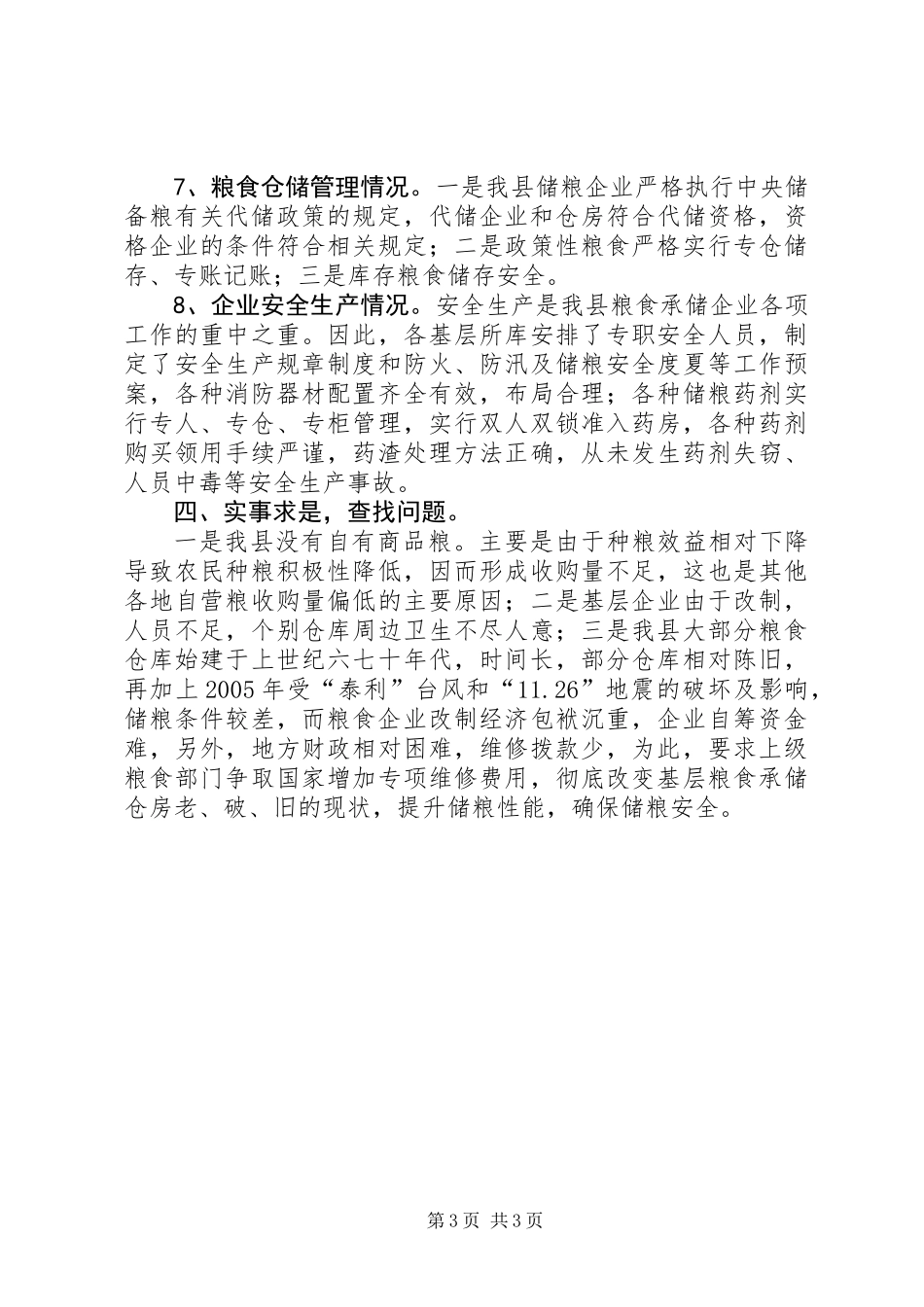 7、粮食仓储管理情况。一是我县储粮企业严格执行中央储备粮有关代储政策的规定，代储企业和仓房符合代储资格，资格企业的条件符合相关规定；二是政策性粮食严格实行专仓储存、专账记账；三是库存粮食储存安全。

8、企业安全生产情况。安全生产是我县粮食承储企业各项工作的重中之重。因此，各基层所库安排了专职安全人员，制定了安全生产规章制度和防火、防汛及储粮安全度夏等工作预案，各种消防器材配置齐全有效，布局合理；各种储粮药剂实行专人、专仓、专柜管理，实行双人双锁准入药房，各种药剂购买领用手续严谨，药渣处理方法正确，从未发生药剂失窃、人员中毒等安全生产事故。

四、实事求是，查找问题。

一是我县没有自有商品粮。主要是由于种粮效益相对下降导致农民种粮积极性降低，因而形成收购量不足，这也是其他各地自营粮收购量偏低的主要原因；二是基层企业由于改制，人员不足，个别仓库周边卫生不尽人意；三是我县大部分粮食仓库始建于上世纪六七十年代，时间长，部分仓库相对陈旧，再加上2005年受“泰利”台风和“11.26”地震的破坏及影响，储粮条件较差，而粮食企业改制经济包袱沉重，企业自筹资金难，另外，地方财政相对困难，维修拨款少，为此，要求上级粮食部门争取国家增加专项维修费用，彻底改变基层粮食承储仓房老、破、旧的现状，提升储粮性能，确保储粮安全。

第3页 共3页